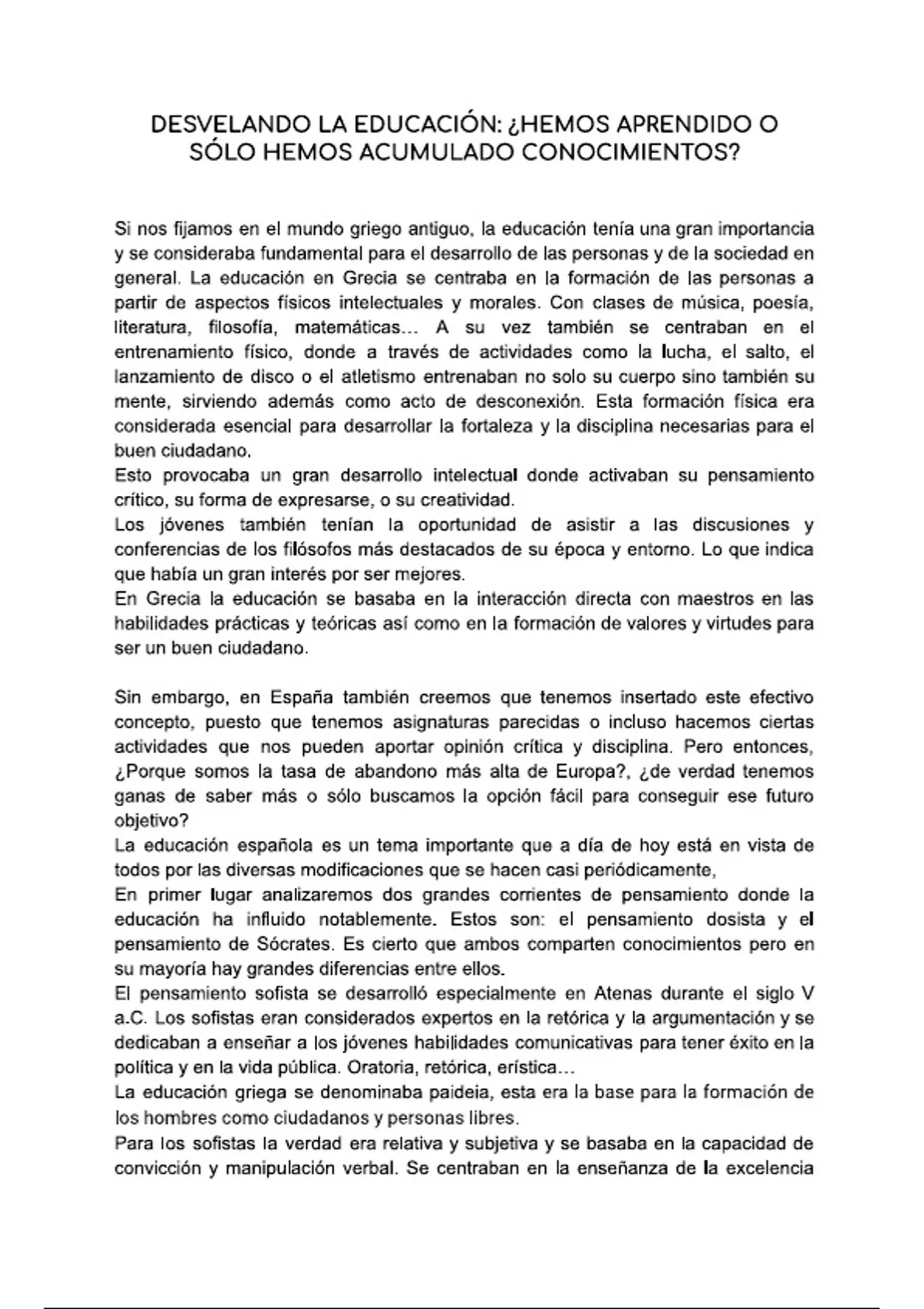 DESVELANDO LA EDUCACIÓN: ¿HEMOS APRENDIDO O SÓLO HEMOS ACUMULADO CONOCIMIENTOS?

Si nos fijamos en el mundo griego antiguo, la educación tenía una gran importancia y se consideraba fundamental para el desarrollo de las personas y de la sociedad en general. La educación en Grecia se centraba en la formación de las personas a partir de aspectos físicos intelectuales y morales. Con clases de música, poesía, literatura, filosofía, matemáticas… A su vez también se centraban en el entrenamiento físico, donde a través de actividades como la lucha, el salto, el lanzamiento de disco o el atletismo entrenaban no solo su cuerpo sino también su mente, sirviendo además como acto de desconexión. Esta formación física era considerada esencial para desarrollar la fortaleza y la disciplina necesarias para el buen ciudadano.
Esto provocaba un gran desarrollo intelectual donde activaban su pensamiento crítico, su forma de expresarse, o su creatividad.
Los jóvenes también tenían la oportunidad de asistir a las discusiones y conferencias de los filósofos más destacados de su época y entorno. Lo que indica que había un gran interés por ser mejores.
En Grecia la educación se basaba en la interacción directa con maestros en las habilidades prácticas y teóricas así como en la formación de valores y virtudes para ser un buen ciudadano.

Sin embargo, en España también creemos que tenemos insertado este efectivo concepto, puesto que tenemos asignaturas parecidas o incluso hacemos ciertas actividades que nos pueden aportar opinión crítica y disciplina. Pero entonces, ¿Porque somos la tasa de abandono más alta de Europa?, ¿de verdad tenemos ganas de saber más o sólo buscamos la opción fácil para conseguir ese futuro objetivo?
La educación española es un tema importante que a día de hoy está en vista de todos por las diversas modificaciones que se hacen casi periódicamente,
En primer lugar analizaremos dos grandes corrientes de pensamiento donde la educación ha influido notablemente. Estos son: el pensamiento dosista y el pensamiento de Sócrates. Es cierto que ambos comparten conocimientos pero en su mayoría hay grandes diferencias entre ellos.
El pensamiento sofista se desarrolló especialmente en Atenas durante el siglo V a.C. Los sofistas eran considerados expertos en la retórica y la argumentación y se dedicaban a enseñar a los jóvenes habilidades comunicativas para tener éxito en la política y en la vida pública. Oratoria, retórica, erística…
La educación griega se denominaba paideia, esta era la base para la formación de los hombres como ciudadanos y personas libres.
Para los sofistas la verdad era relativa y subjetiva y se basaba en la capacidad de convicción y manipulación verbal. Se centraban en la enseñanza de la excelencia